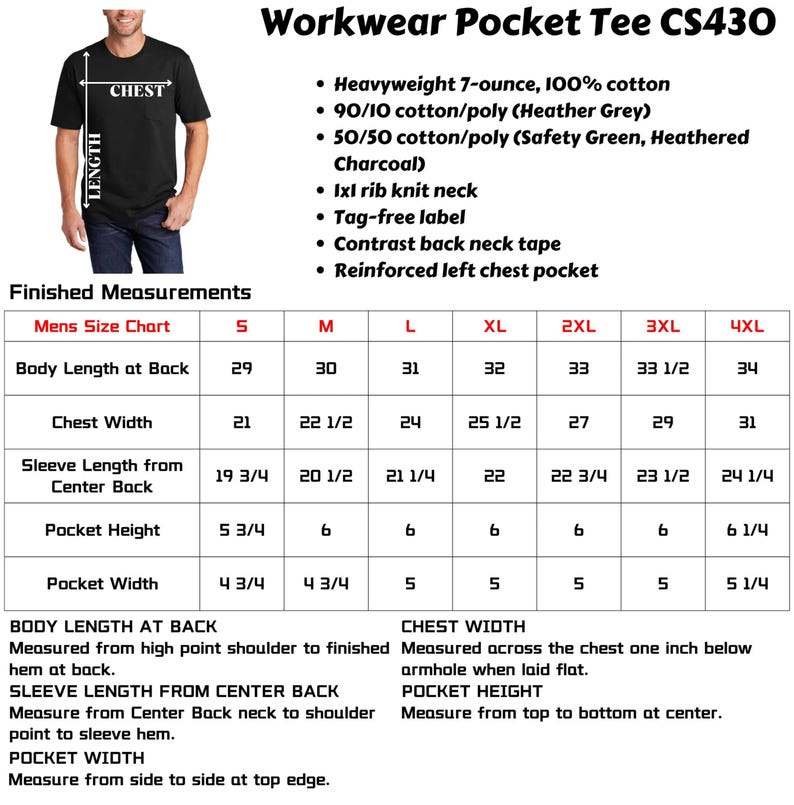 CHEST
LENGTH

Workwear Pocket Tee CS430

• Heavyweight 7-ounce, 100% cotton
• 90/10 cotton/poly (Heather Grey)
• 50/50 cotton/poly (Safety Green, Heathered Charcoal)
• 1x1 rib knit neck
• Tag-free label
• Contrast back neck tape
• Reinforced left chest pocket

Finished Measurements

| Mens Size Chart | S | M | L | XL | 2XL | 3XL | 4XL |
|---|---|---|---|---|---|---|---|
| Body Length at Back | 29 | 30 | 31 | 32 | 33 | 33 1/2 | 34 |
| Chest Width | 21 | 22 1/2 | 24 | 25 1/2 | 27 | 29 | 31 |
| Sleeve Length from Center Back | 19 3/4 | 20 1/2 | 21 1/4 | 22 | 22 3/4 | 23 1/2 | 24 1/4 |
| Pocket Height | 5 3/4 | 6 | 6 | 6 | 6 | 6 | 6 1/4 |
| Pocket Width | 4 3/4 | 4 3/4 | 5 | 5 | 5 | 5 | 5 1/4 |

BODY LENGTH AT BACK
Measured from high point shoulder to finished hem at back.
SLEEVE LENGTH FROM CENTER BACK
Measure from Center Back neck to shoulder point to sleeve hem.
POCKET WIDTH
Measure from side to side at top edge.

CHEST WIDTH
Measured across the chest one inch below armhole when laid flat.
POCKET HEIGHT
Measure from top to bottom at center.